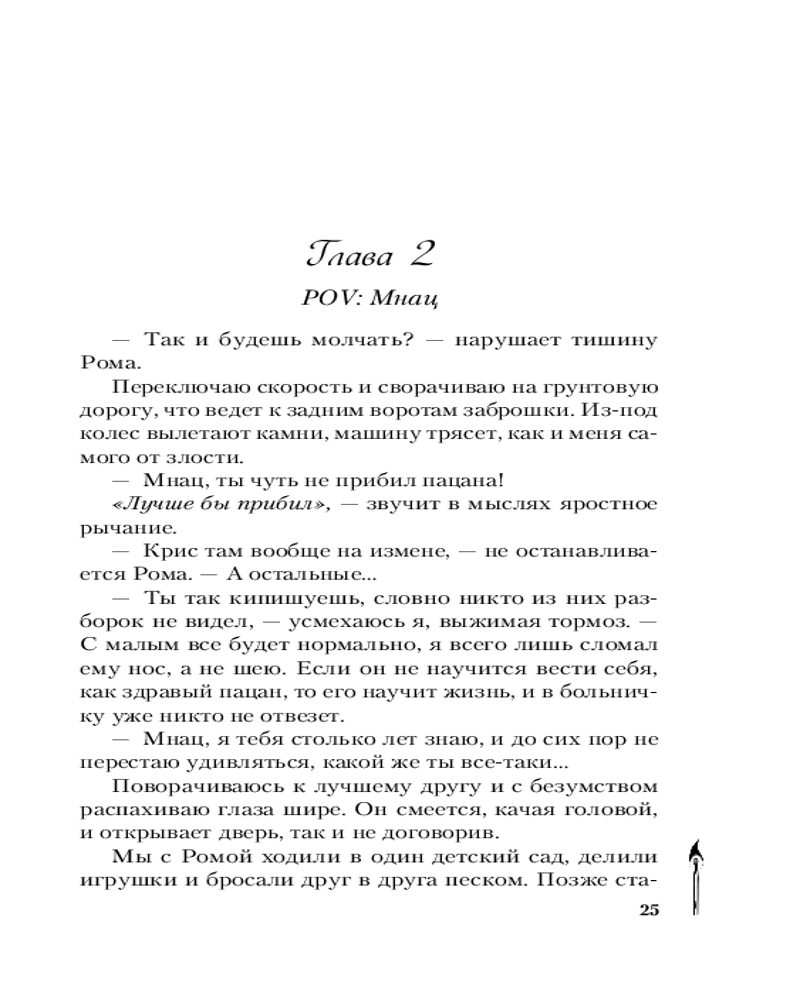 Глава 2

POV: Мнац

— Так и будешь молчать? — нарушает тишину Рома.

Переключаю скорость и сворачиваю на грунтовую дорогу, что ведет к задним воротам заброшки. Из-под колес вылетают камни, машину трясет, как и меня самого от злости.

— Мнац, ты чуть не прибил пацана!

«Лучше бы прибил», — звучит в мыслях яростное рычание.

— Крис там вообще на измене, — не останавливается Рома. — А остальные...

— Ты так кипишуешь, словно никто из них разборок не видел, — усмехаюсь я, выжимая тормоз. — С малым все будет нормально, я всего лишь сломал ему нос, а не шею. Если он не научится вести себя, как здравый пацан, то его научит жизнь, и в больничку уже никто не отвезет.

— Мнац, я тебя столько лет знаю, и до сих пор не перестаю удивляться, какой же ты все-таки...

Поворачиваюсь к лучшему другу и с безумством распахиваю глаза шире. Он смеется, качая головой, и открывает дверь, так и не договорив.

Мы с Ромой ходили в один детский сад, делили игрушки и бросали друг в друга песком. Позже ста-

25